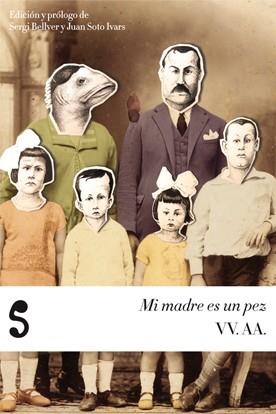 Edición y prólogo de
Sergi Bellver y Juan Soto Ivars

S

Mi madre es un pez

VV. AA.